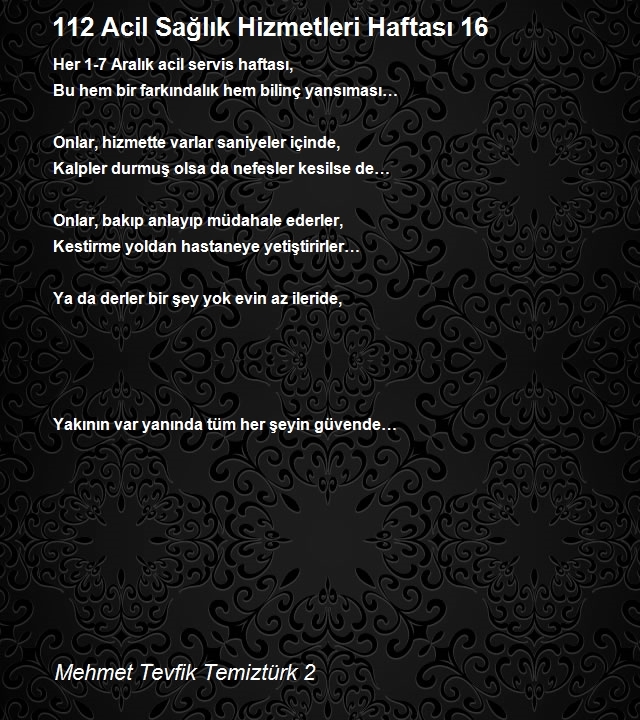 112 Acil Sağlık Hizmetleri Haftası 16

Her 1-7 Aralık acil servis haftası,
Bu hem bir farkındalık hem bilinç yansıması…

Onlar, hizmette varlar saniyeler içinde,
Kalpler durmuş olsa da nefesler kesilse de…

Onlar, bakıp anlayıp müdahale ederler,
Kestirme yoldan hastaneye yetiştirirler…

Ya da derler bir şey yok evin az ileride,

Yakının var yanında tüm her şeyin güvende…

Mehmet Tevfik Temiztürk 2